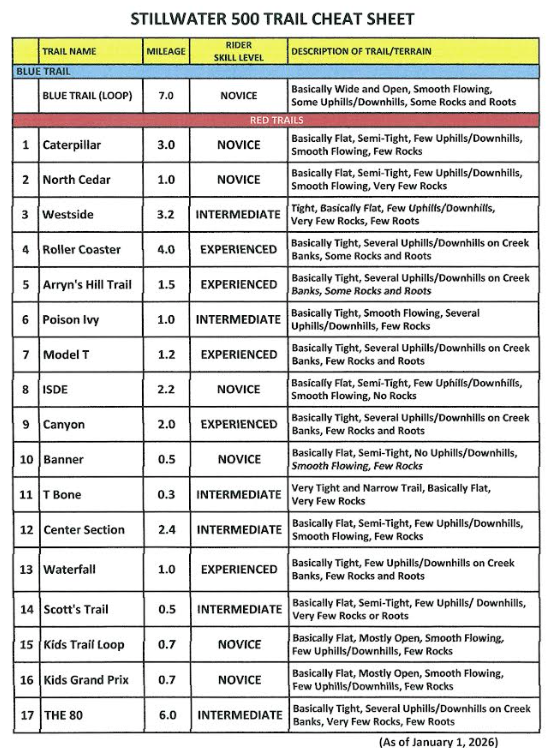 STILLWATER 500 TRAIL CHEAT SHEET

| | TRAIL NAME | MILEAGE | RIDER SKILL LEVEL | DESCRIPTION OF TRAIL/TERRAIN |
|---|---|---|---|---|
| BLUE TRAIL | | | | |
| | BLUE TRAIL (LOOP) | 7.0 | NOVICE | Basically Wide and Open, Smooth Flowing, Some Uphills/Downhills, Some Rocks and Roots |
| RED TRAILS | | | | |
| 1 | Caterpillar | 3.0 | NOVICE | Basically Flat, Semi-Tight, Few Uphills/Downhills, Smooth Flowing, Few Rocks |
| 2 | North Cedar | 1.0 | NOVICE | Basically Flat, Semi-Tight, Few Uphills/Downhills, Smooth Flowing, Very Few Rocks |
| 3 | Westside | 3.2 | INTERMEDIATE | Tight, Basically Flat, Few Uphills/Downhills, Very Few Rocks, Few Roots |
| 4 | Roller Coaster | 4.0 | EXPERIENCED | Basically Tight, Several Uphills/Downhills on Creek Banks, Some Rocks and Roots |
| 5 | Arryn's Hill Trail | 1.5 | EXPERIENCED | Basically Tight, Several Uphills/Downhills on Creek Banks, Some Rocks and Roots |
| 6 | Poison Ivy | 1.0 | INTERMEDIATE | Basically Tight, Smooth Flowing, Several Uphills/Downhills, Few Rocks |
| 7 | Model T | 1.2 | EXPERIENCED | Basically Tight, Several Uphills/Downhills on Creek Banks, Few Rocks and Roots |
| 8 | ISDE | 2.2 | NOVICE | Basically Flat, Semi-Tight, Few Uphills/Downhills, Smooth Flowing, No Rocks |
| 9 | Canyon | 2.0 | EXPERIENCED | Basically Tight, Several Uphills/Downhills on Creek Banks, Few Rocks and Roots |
| 10 | Banner | 0.5 | NOVICE | Basically Flat, Semi-Tight, No Uphills/Downhills, Smooth Flowing, Few Rocks |
| 11 | T Bone | 0.3 | INTERMEDIATE | Very Tight and Narrow Trail, Basically Flat, Very Few Rocks |
| 12 | Center Section | 2.4 | INTERMEDIATE | Basically Flat, Semi-Tight, Few Uphills/Downhills, Smooth Flowing, Few Rocks |
| 13 | Waterfall | 1.0 | EXPERIENCED | Basically Tight, Few Uphills/Downhills on Creek Banks, Few Rocks and Roots |
| 14 | Scott's Trail | 0.5 | INTERMEDIATE | Basically Flat, Semi-Tight, Few Uphills/ Downhills, Very Few Rocks or Roots |
| 15 | Kids Trail Loop | 0.7 | NOVICE | Basically Flat, Mostly Open, Smooth Flowing, Few Uphills/Downhills, Few Rocks |
| 16 | Kids Grand Prix | 0.7 | NOVICE | Basically Flat, Mostly Open, Smooth Flowing, Few Uphills/Downhills, Few Rocks |
| 17 | THE 80 | 6.0 | INTERMEDIATE | Basically Tight, Several Uphills/Downhills on Creek Banks, Very Few Rocks, Few Roots |

(As of January 1, 2026)